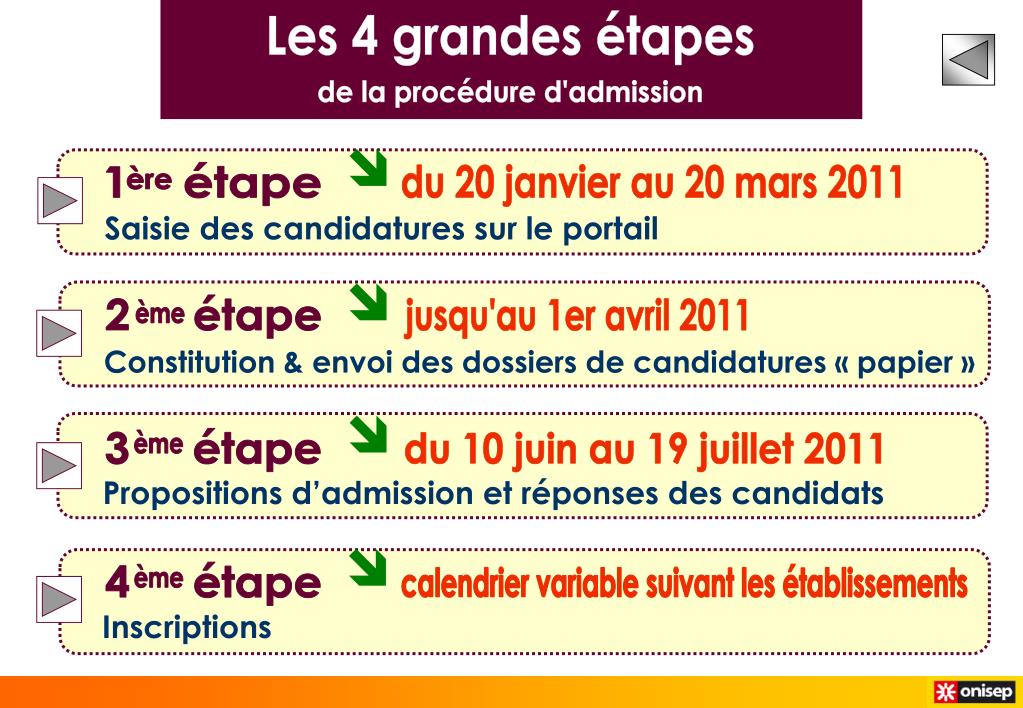 Les 4 grandes étapes
de la procédure d'admission

1ère étape du 20 janvier au 20 mars 2011
Saisie des candidatures sur le portail

2ème étape jusqu'au 1er avril 2011
Constitution & envoi des dossiers de candidatures « papier »

3ème étape du 10 juin au 19 juillet 2011
Propositions d'admission et réponses des candidats

4ème étape calendrier variable suivant les établissements
Inscriptions

onisep